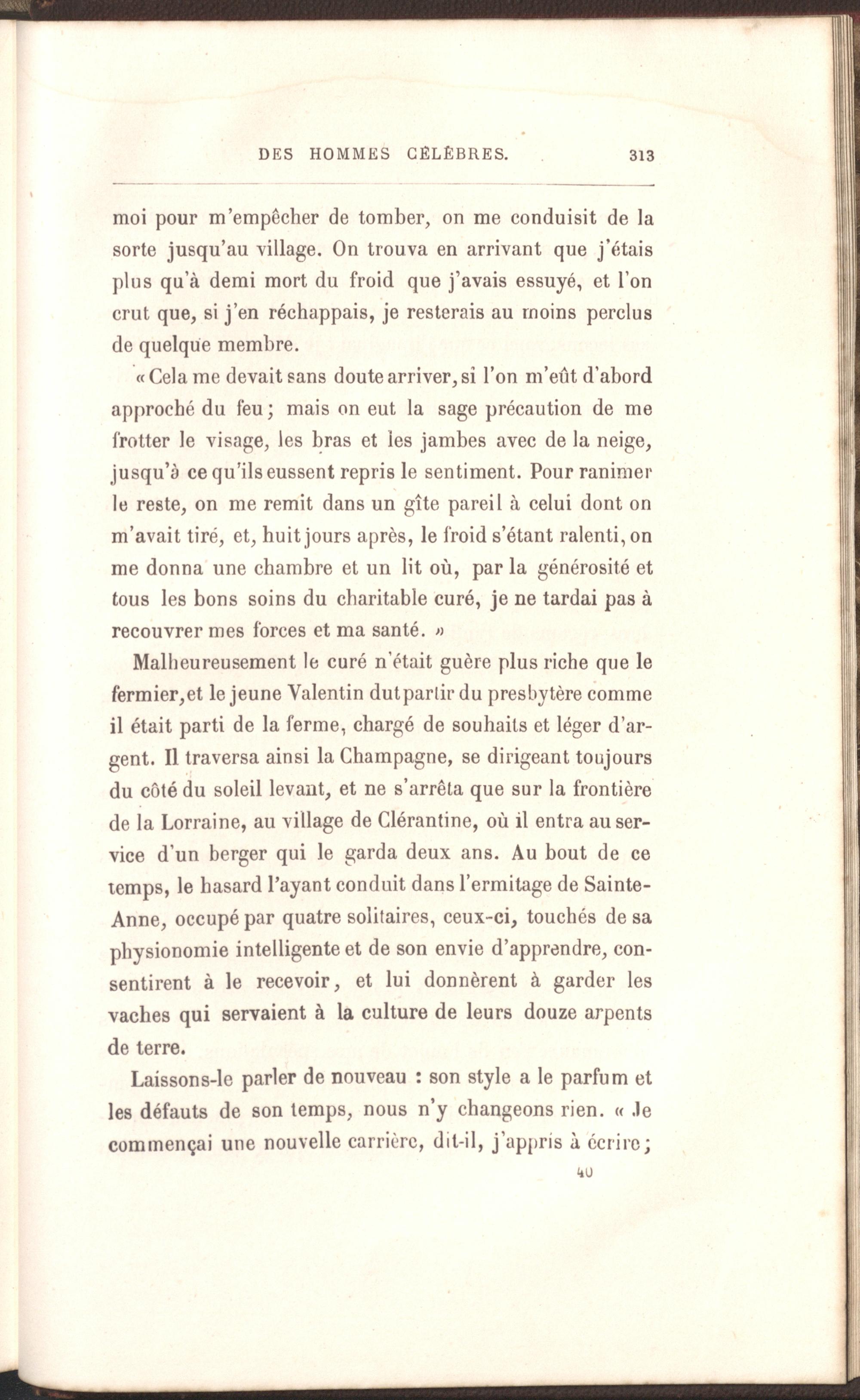 DES HOMMES CÉLÈBRES. 313

moi pour m'empêcher de tomber, on me conduisit de la sorte jusqu'au village. On trouva en arrivant que j'étais plus qu'à demi mort du froid que j'avais essuyé, et l'on crut que, si j'en réchappais, je resterais au moins perclus de quelque membre.

« Cela me devait sans doute arriver, si l'on m'eût d'abord approché du feu ; mais on eut la sage précaution de me frotter le visage, les bras et les jambes avec de la neige, jusqu'à ce qu'ils eussent repris le sentiment. Pour ranimer le reste, on me remit dans un gîte pareil à celui dont on m'avait tiré, et, huit jours après, le froid s'étant ralenti, on me donna une chambre et un lit où, par la générosité et tous les bons soins du charitable curé, je ne tardai pas à recouvrer mes forces et ma santé. »

Malheureusement le curé n'était guère plus riche que le fermier, et le jeune Valentin dut partir du presbytère comme il était parti de la ferme, chargé de souhaits et léger d'argent. Il traversa ainsi la Champagne, se dirigeant toujours du côté du soleil levant, et ne s'arrêta que sur la frontière de la Lorraine, au village de Clérantine, où il entra au service d'un berger qui le garda deux ans. Au bout de ce temps, le hasard l'ayant conduit dans l'ermitage de Sainte-Anne, occupé par quatre solitaires, ceux-ci, touchés de sa physionomie intelligente et de son envie d'apprendre, consentirent à le recevoir, et lui donnèrent à garder les vaches qui servaient à la culture de leurs douze arpents de terre.

Laissons-le parler de nouveau : son style a le parfum et les défauts de son temps, nous n'y changeons rien. « Je commençai une nouvelle carrière, dit-il, j'appris à écrire ;

40